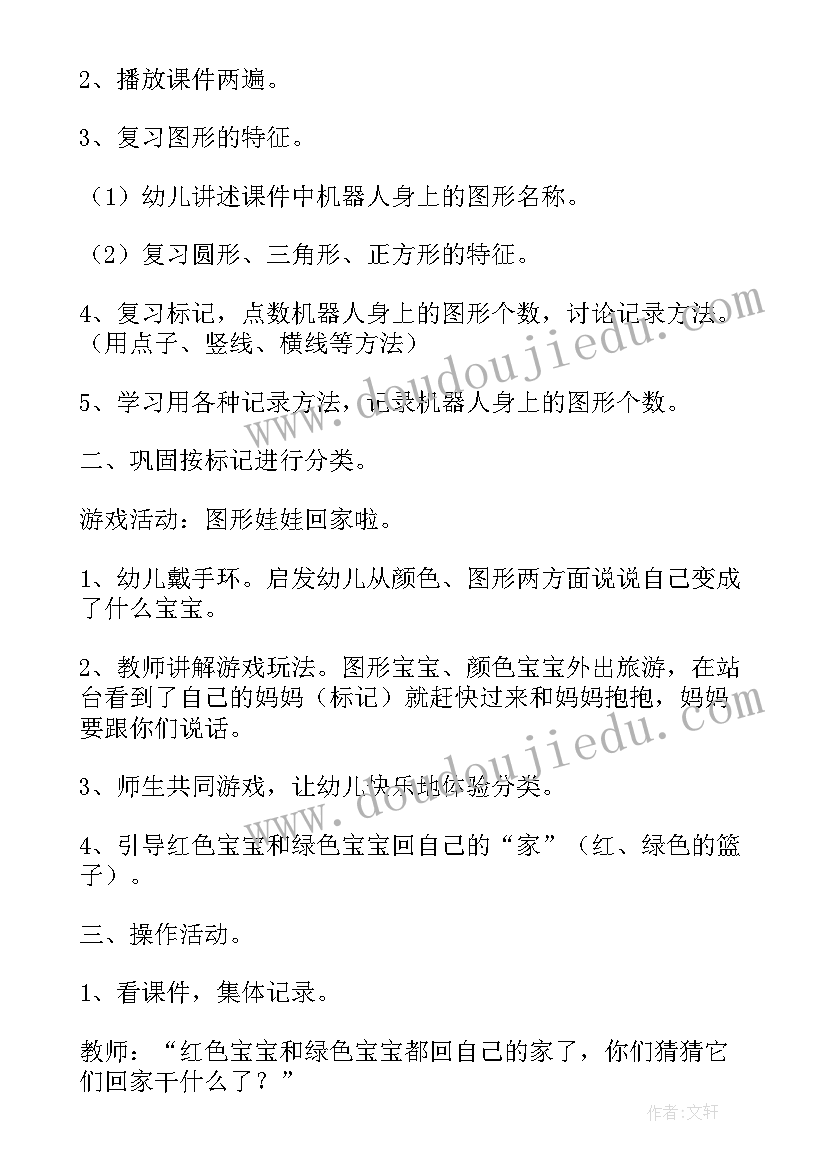 2、播放课件两遍。

3、复习图形的特征。

（1）幼儿讲述课件中机器人身上的图形名称。

（2）复习圆形、三角形、正方形的特征。

4、复习标记，点数机器人身上的图形个数，讨论记录方法。（用点子、竖线、横线等方法）

5、学习用各种记录方法，记录机器人身上的图形个数。

二、巩固按标记进行分类。

游戏活动：图形娃娃回家啦。

1、幼儿戴手环。启发幼儿从颜色、图形两方面说说自己变成了什么宝宝。

2、教师讲解游戏玩法。图形宝宝、颜色宝宝外出旅游，在站台看到了自己的妈妈（标记）就赶快过来和妈妈抱抱，妈妈要跟你们说话。

3、师生共同游戏，让幼儿快乐地体验分类。

4、引导红色宝宝和绿色宝宝回自己的“家”（红、绿色的篮子）。

三、操作活动。

1、看课件，集体记录。

教师：“红色宝宝和绿色宝宝都回自己的家了，你们猜猜它们回家干什么了？”

www.doudoujiedu.com

www.doudoujiedu.com

作者：文轩